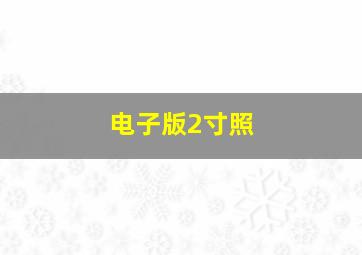 电子版2寸照